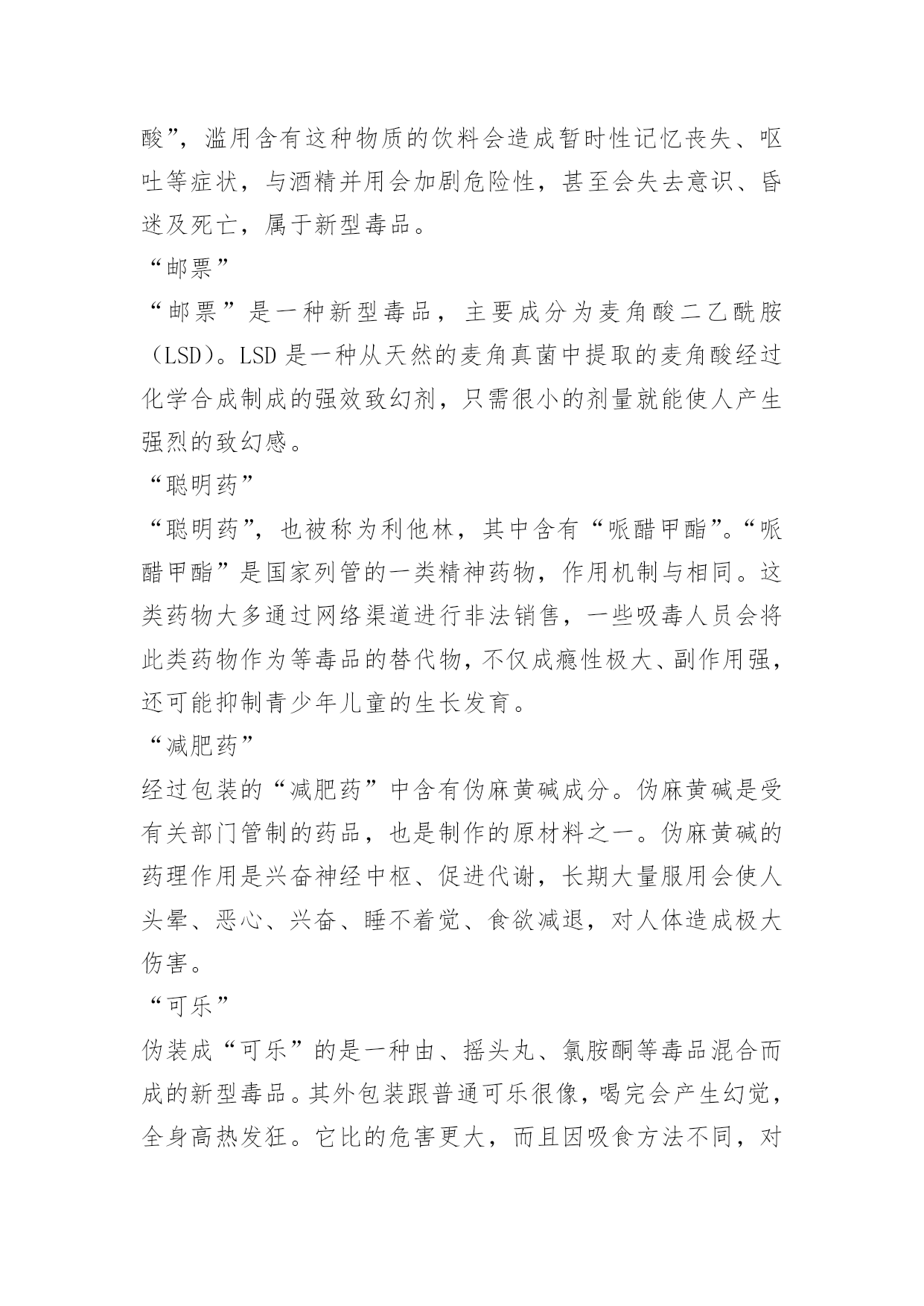 酸”，滥用含有这种物质的饮料会造成暂时性记忆丧失、呕吐等症状，与酒精并用会加剧危险性，甚至会失去意识、昏迷及死亡，属于新型毒品。

“邮票”

“邮票”是一种新型毒品，主要成分为麦角酸二乙酰胺（LSD）。LSD 是一种从天然的麦角真菌中提取的麦角酸经过化学合成制成的强效致幻剂，只需很小的剂量就能使人产生强烈的致幻感。

“聪明药”

“聪明药”，也被称为利他林，其中含有“哌醋甲酯”。“哌醋甲酯”是国家列管的一类精神药物，作用机制与相同。这类药物大多通过网络渠道进行非法销售，一些吸毒人员会将此类药物作为等毒品的替代物，不仅成瘾性极大、副作用强，还可能抑制青少年儿童的生长发育。

“减肥药”

经过包装的“减肥药”中含有伪麻黄碱成分。伪麻黄碱是受有关部门管制的药品，也是制作的原材料之一。伪麻黄碱的药理作用是兴奋神经中枢、促进代谢，长期大量服用会使人头晕、恶心、兴奋、睡不着觉、食欲减退，对人体造成极大伤害。

“可乐”

伪装成“可乐”的是一种由、摇头丸、氯胺酮等毒品混合而成的新型毒品。其外包装跟普通可乐很像，喝完会产生幻觉，全身高热发狂。它比的危害更大，而且因吸食方法不同，对